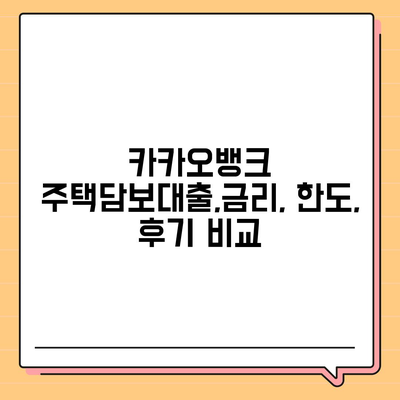 카카오뱅크 주택담보대출,금리, 한도, 후기 비교